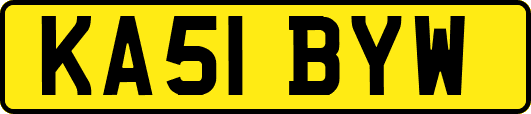 KA51 BYW